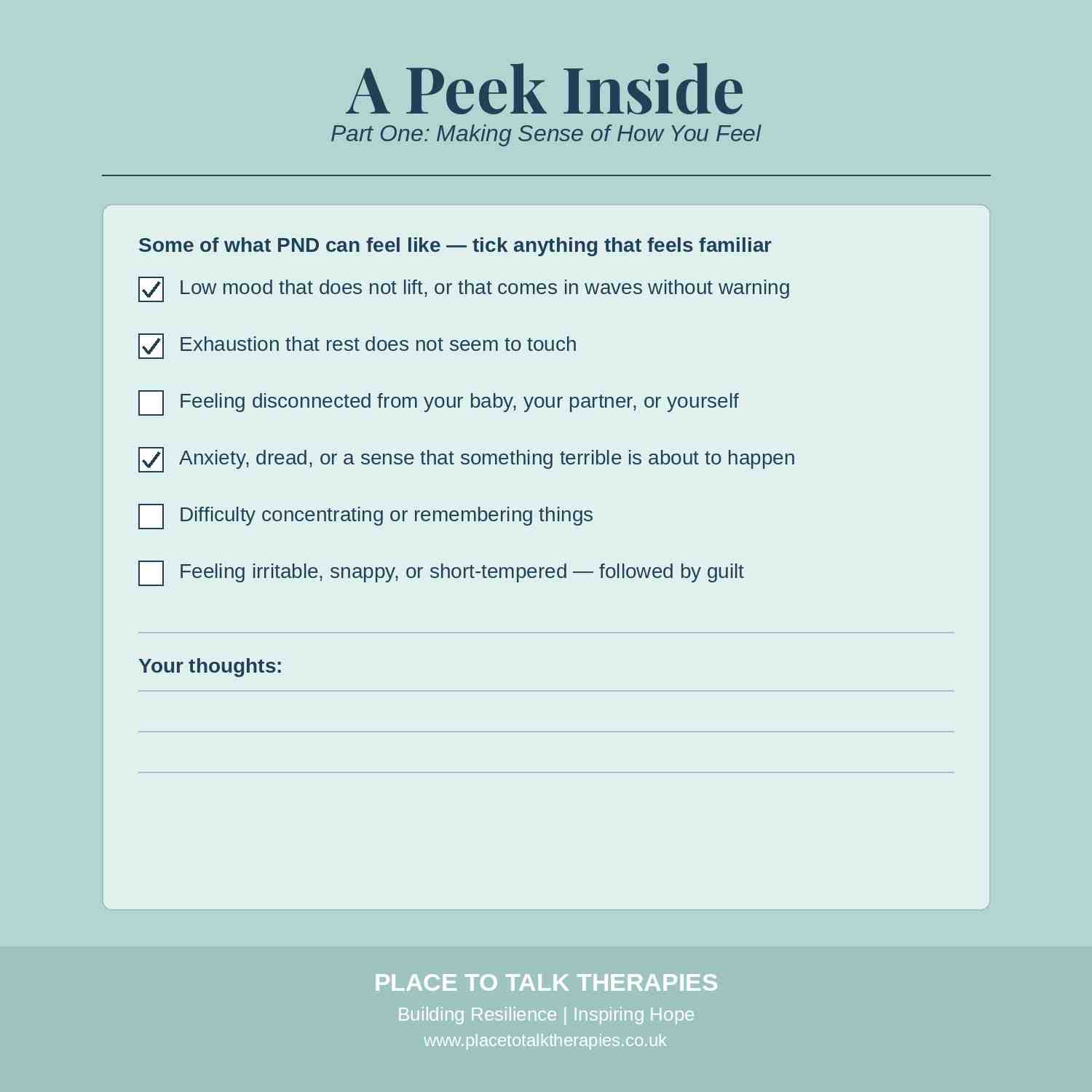 A Peek Inside
Part One: Making Sense of How You Feel

Some of what PND can feel like — tick anything that feels familiar

☑ Low mood that does not lift, or that comes in waves without warning

☑ Exhaustion that rest does not seem to touch

☐ Feeling disconnected from your baby, your partner, or yourself

☑ Anxiety, dread, or a sense that something terrible is about to happen

☐ Difficulty concentrating or remembering things

☐ Feeling irritable, snappy, or short-tempered — followed by guilt

Your thoughts:
____
____
____

PLACE TO TALK THERAPIES
Building Resilience | Inspiring Hope
www.placetotalktherapies.co.uk